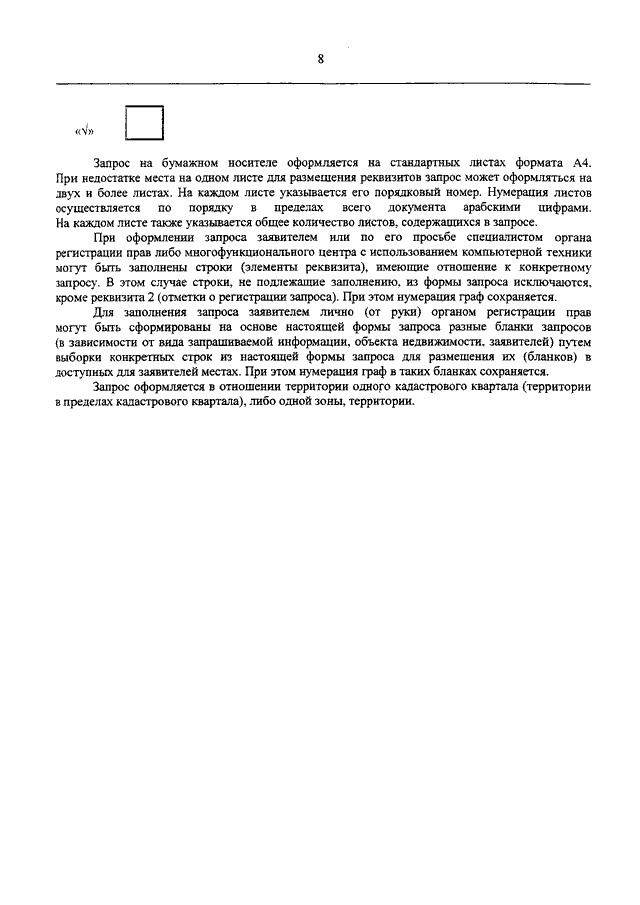 8

«√»

Запрос на бумажном носителе оформляется на стандартных листах формата А4. При недостатке места на одном листе для размещения реквизитов запрос может оформляться на двух и более листах. На каждом листе указывается его порядковый номер. Нумерация листов осуществляется по порядку в пределах всего документа арабскими цифрами. На каждом листе также указывается общее количество листов, содержащихся в запросе.

При оформлении запроса заявителем или по его просьбе специалистом органа регистрации прав либо многофункционального центра с использованием компьютерной техники могут быть заполнены строки (элементы реквизита), имеющие отношение к конкретному запросу. В этом случае строки, не подлежащие заполнению, из формы запроса исключаются, кроме реквизита 2 (отметки о регистрации запроса). При этом нумерация граф сохраняется.

Для заполнения запроса заявителем лично (от руки) органом регистрации прав могут быть сформированы на основе настоящей формы запроса разные бланки запросов (в зависимости от вида запрашиваемой информации, объекта недвижимости, заявителей) путем выборки конкретных строк из настоящей формы запроса для размещения их (бланков) в доступных для заявителей местах. При этом нумерация граф в таких бланках сохраняется.

Запрос оформляется в отношении территории одного кадастрового квартала (территории в пределах кадастрового квартала), либо одной зоны, территории.